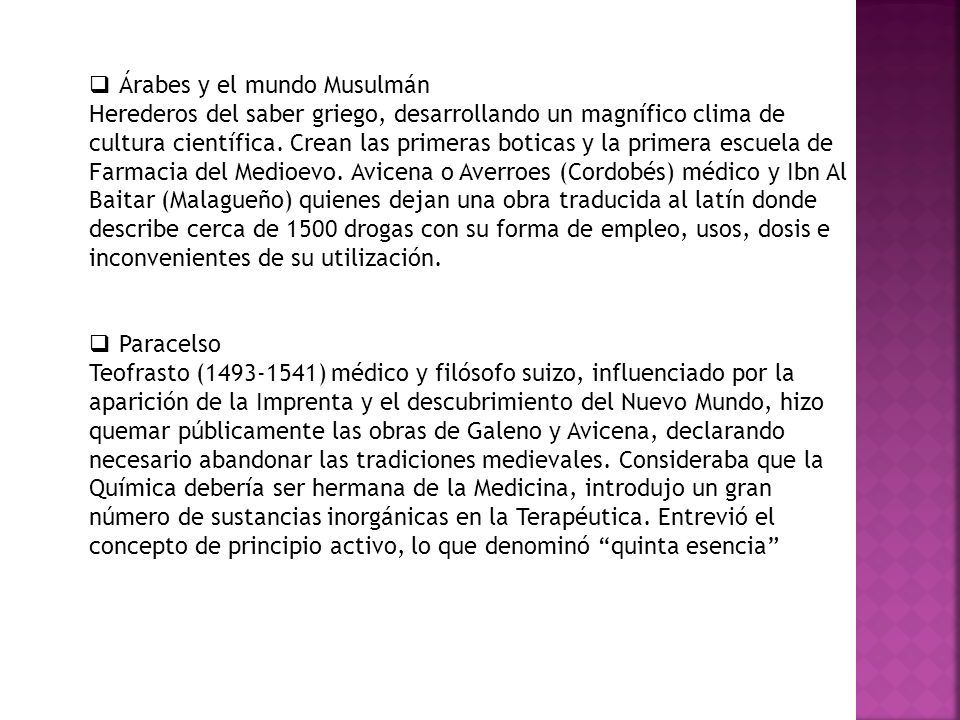 ❑ Árabes y el mundo Musulmán
Herederos del saber griego, desarrollando un magnífico clima de cultura científica. Crean las primeras boticas y la primera escuela de Farmacia del Medioevo. Avicena o Averroes (Cordobés) médico y Ibn Al Baitar (Malagueño) quienes dejan una obra traducida al latín donde describe cerca de 1500 drogas con su forma de empleo, usos, dosis e inconvenientes de su utilización.

❑ Paracelso
Teofrasto (1493-1541) médico y filósofo suizo, influenciado por la aparición de la Imprenta y el descubrimiento del Nuevo Mundo, hizo quemar públicamente las obras de Galeno y Avicena, declarando necesario abandonar las tradiciones medievales. Consideraba que la Química debería ser hermana de la Medicina, introdujo un gran número de sustancias inorgánicas en la Terapéutica. Entrevió el concepto de principio activo, lo que denominó “quinta esencia”